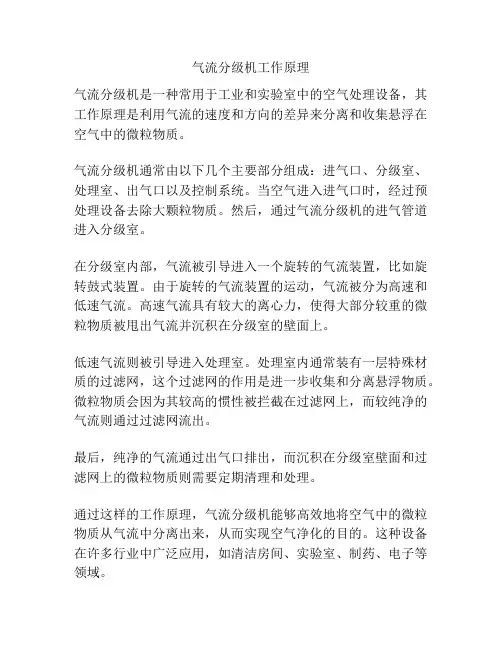 气流分级机工作原理

气流分级机是一种常用于工业和实验室中的空气处理设备，其工作原理是利用气流的速度和方向的差异来分离和收集悬浮在空气中的微粒物质。

气流分级机通常由以下几个主要部分组成：进气口、分级室、处理室、出气口以及控制系统。当空气进入进气口时，经过预处理设备去除大颗粒物质。然后，通过气流分级机的进气管道进入分级室。

在分级室内部，气流被引导进入一个旋转的气流装置，比如旋转鼓式装置。由于旋转的气流装置的运动，气流被分为高速和低速气流。高速气流具有较大的离心力，使得大部分较重的微粒物质被甩出气流并沉积在分级室的壁面上。

低速气流则被引导进入处理室。处理室内通常装有一层特殊材质的过滤网，这个过滤网的作用是进一步收集和分离悬浮物质。微粒物质会因为其较高的惯性被拦截在过滤网上，而较纯净的气流则通过过滤网流出。

最后，纯净的气流通过出气口排出，而沉积在分级室壁面和过滤网上的微粒物质则需要定期清理和处理。

通过这样的工作原理，气流分级机能够高效地将空气中的微粒物质从气流中分离出来，从而实现空气净化的目的。这种设备在许多行业中广泛应用，如清洁房间、实验室、制药、电子等领域。